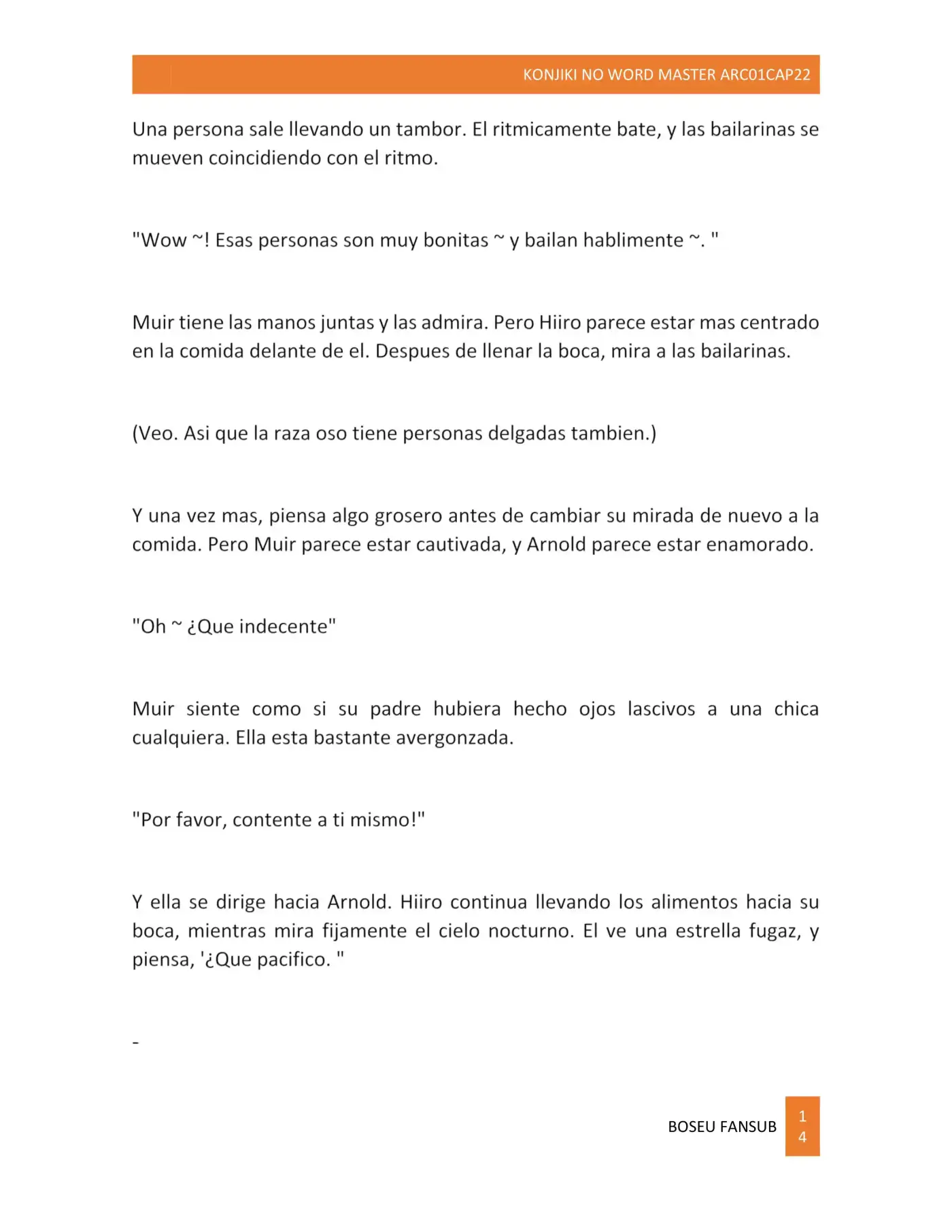 KONJIKI NO WORD MASTER ARC01CAP22

Una persona sale llevando un tambor. El ritmicamente bate, y las bailarinas se mueven coincidiendo con el ritmo.

"Wow ~! Esas personas son muy bonitas ~ y bailan hablimente ~. "

Muir tiene las manos juntas y las admira. Pero Hiiro parece estar mas centrado en la comida delante de el. Despues de llenar la boca, mira a las bailarinas.

(Veo. Asi que la raza oso tiene personas delgadas tambien.)

Y una vez mas, piensa algo grosero antes de cambiar su mirada de nuevo a la comida. Pero Muir parece estar cautivada, y Arnold parece estar enamorado.

"Oh ~ ¿Que indecente"

Muir siente como si su padre hubiera hecho ojos lascivos a una chica cualquiera. Ella esta bastante avergonzada.

"Por favor, contente a ti mismo!"

Y ella se dirige hacia Arnold. Hiiro continua llevando los alimentos hacia su boca, mientras mira fijamente el cielo nocturno. El ve una estrella fugaz, y piensa, '¿Que pacifico. "

-

BOSEU FANSUB 14